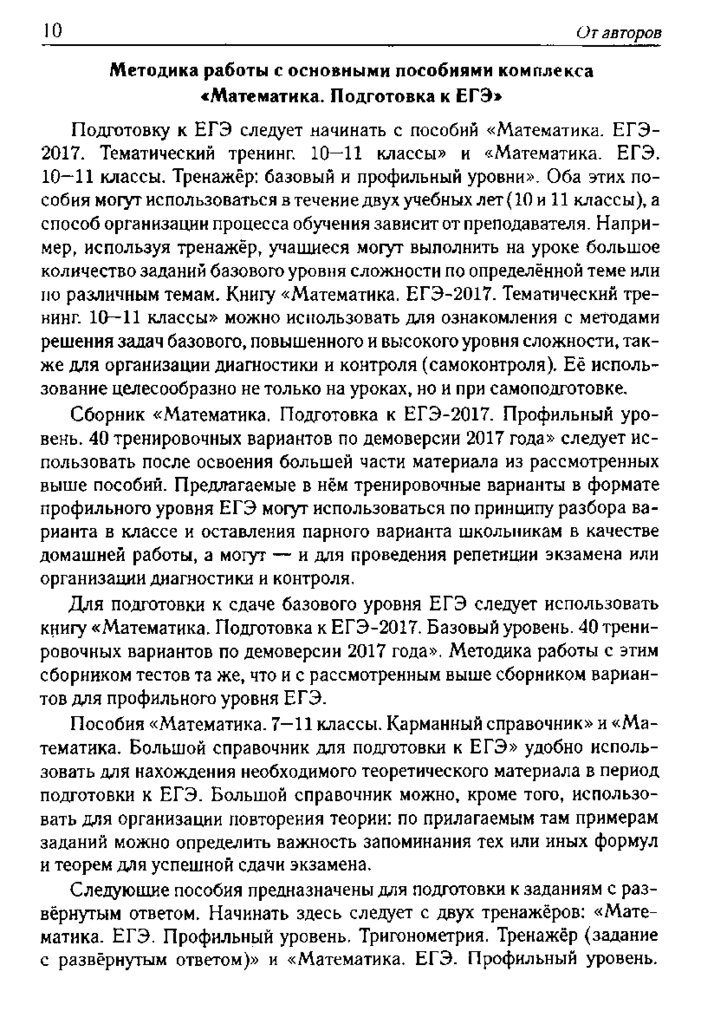 10 От авторов

Методика работы с основными пособиями комплекса «Математика. Подготовка к ЕГЭ»

Подготовку к ЕГЭ следует начинать с пособий «Математика. ЕГЭ-2017. Тематический тренинг. 10—11 классы» и «Математика. ЕГЭ. 10—11 классы. Тренажёр: базовый и профильный уровни». Оба этих пособия могут использоваться в течение двух учебных лет (10 и 11 классы), а способ организации процесса обучения зависит от преподавателя. Например, используя тренажёр, учащиеся могут выполнить на уроке большое количество заданий базового уровня сложности по определённой теме или по различным темам. Книгу «Математика. ЕГЭ-2017. Тематический тренинг. 10—11 классы» можно использовать для ознакомления с методами решения задач базового, повышенного и высокого уровня сложности, также для организации диагностики и контроля (самоконтроля). Её использование целесообразно не только на уроках, но и при самоподготовке.

Сборник «Математика. Подготовка к ЕГЭ-2017. Профильный уровень. 40 тренировочных вариантов по демоверсии 2017 года» следует использовать после освоения большей части материала из рассмотренных выше пособий. Предлагаемые в нём тренировочные варианты в формате профильного уровня ЕГЭ могут использоваться по принципу разбора варианта в классе и оставления парного варианта школьникам в качестве домашней работы, а могут — и для проведения репетиции экзамена или организации диагностики и контроля.

Для подготовки к сдаче базового уровня ЕГЭ следует использовать книгу «Математика. Подготовка к ЕГЭ-2017. Базовый уровень. 40 тренировочных вариантов по демоверсии 2017 года». Методика работы с этим сборником тестов та же, что и с рассмотренным выше сборником вариантов для профильного уровня ЕГЭ.

Пособия «Математика. 7—11 классы. Карманный справочник» и «Математика. Большой справочник для подготовки к ЕГЭ» удобно использовать для нахождения необходимого теоретического материала в период подготовки к ЕГЭ. Большой справочник можно, кроме того, использовать для организации повторения теории: по прилагаемым там примерам заданий можно определить важность запоминания тех или иных формул и теорем для успешной сдачи экзамена.

Следующие пособия предназначены для подготовки к заданиям с развёрнутым ответом. Начинать здесь следует с двух тренажёров: «Математика. ЕГЭ. Профильный уровень. Тригонометрия. Тренажёр (задание с развёрнутым ответом)» и «Математика. ЕГЭ. Профильный уровень.